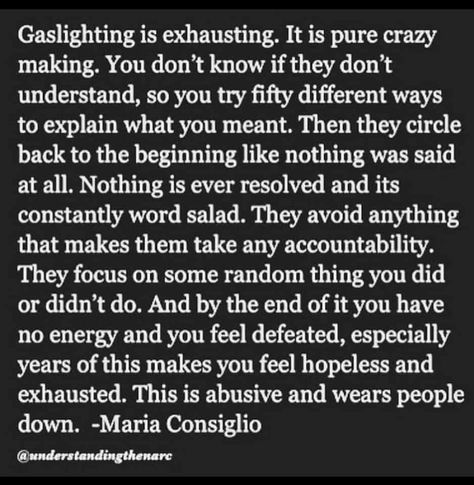 Gaslighting is exhausting. It is pure crazy making. You don't know if they don't understand, so you try fifty different ways to explain what you meant. Then they circle back to the beginning like nothing was said at all. Nothing is ever resolved and its constantly word salad. They avoid anything that makes them take any accountability. They focus on some random thing you did or didn't do. And by the end of it you have no energy and you feel defeated, especially years of this makes you feel hopeless and exhausted. This is abusive and wears people down. -Maria Consiglio

@understandingthenarc